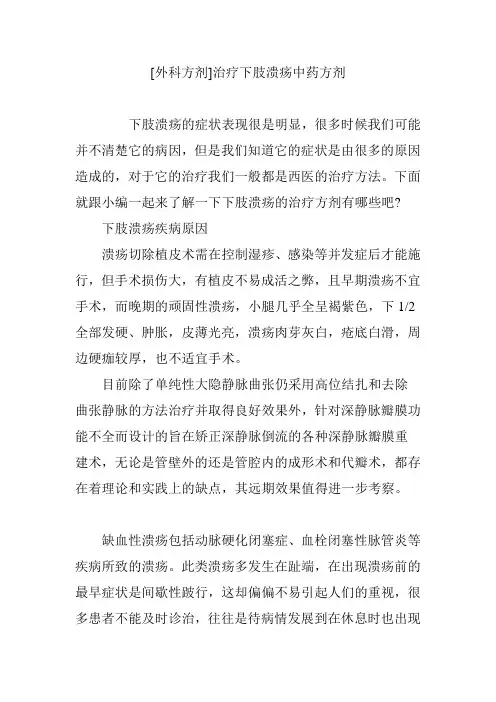 [外科方剂]治疗下肢溃疡中药方剂

下肢溃疡的症状表现很是明显，很多时候我们可能并不清楚它的病因，但是我们知道它的症状是由很多的原因造成的，对于它的治疗我们一般都是西医的治疗方法。下面就跟小编一起来了解一下下肢溃疡的治疗方剂有哪些吧?

下肢溃疡疾病原因

溃疡切除植皮术需在控制湿疹、感染等并发症后才能施行，但手术损伤大，有植皮不易成活之弊，且早期溃疡不宜手术，而晚期的顽固性溃疡，小腿几乎全呈褐紫色，下 1/2 全部发硬、肿胀，皮薄光亮，溃疡肉芽灰白，疮底白滑，周边硬痂较厚，也不适宜手术。

目前除了单纯性大隐静脉曲张仍采用高位结扎和去除曲张静脉的方法治疗并取得良好效果外，针对深静脉瓣膜功能不全而设计的旨在矫正深静脉倒流的各种深静脉瓣膜重建术，无论是管壁外的还是管腔内的成形术和代瓣术，都存在着理论和实践上的缺点，其远期效果值得进一步考察。

缺血性溃疡包括动脉硬化闭塞症、血栓闭塞性脉管炎等疾病所致的溃疡。此类溃疡多发生在趾端，在出现溃疡前的最早症状是间歇性跛行，这却偏偏不易引起人们的重视，很多患者不能及时诊治，往往是待病情发展到在休息时也出现